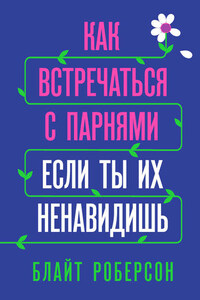 КАК
ВСТРЕЧАТЬСЯ
С ПАРНЯМИ
ЕСЛИ ТЫ ИХ
НЕНАВИДИШЬ

БЛАЙТ РОБЕРСОН